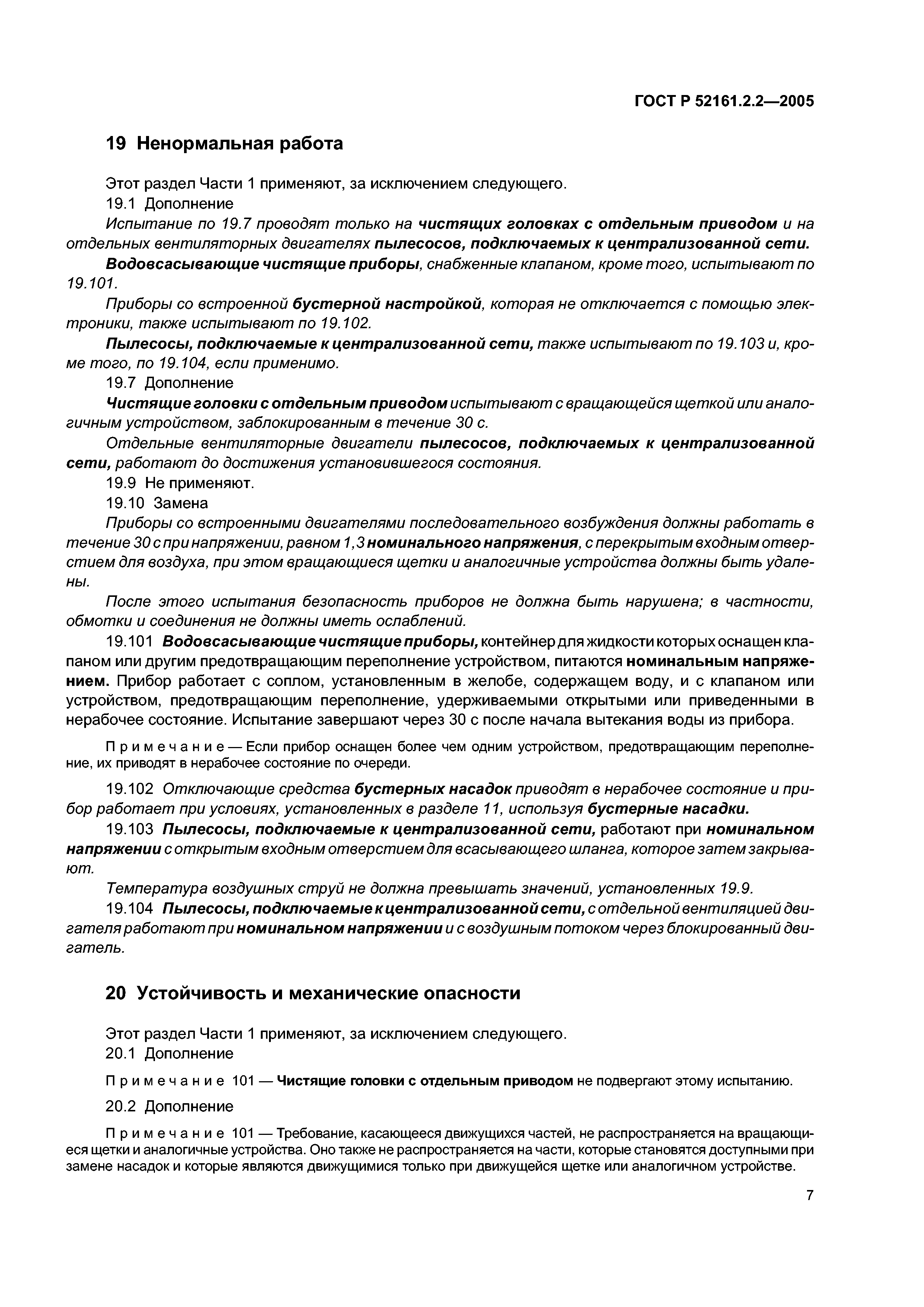 ГОСТ Р 52161.2.2—2005

19 Ненормальная работа

Этот раздел Части 1 применяют, за исключением следующего.

19.1 Дополнение

Испытание по 19.7 проводят только на чистящих головках с отдельным приводом и на отдельных вентиляторных двигателях пылесосов, подключаемых к централизованной сети.

Водовсасывающие чистящие приборы, снабженные клапаном, кроме того, испытывают по 19.101.

Приборы со встроенной бустерной настройкой, которая не отключается с помощью электроники, также испытывают по 19.102.

Пылесосы, подключаемые к централизованной сети, также испытывают по 19.103 и, кроме того, по 19.104, если применимо.

19.7 Дополнение

Чистящие головки с отдельным приводом испытывают с вращающейся щеткой или аналогичным устройством, заблокированным в течение 30 с.

Отдельные вентиляторные двигатели пылесосов, подключаемых к централизованной сети, работают до достижения установившегося состояния.

19.9 Не применяют.

19.10 Замена

Приборы со встроенными двигателями последовательного возбуждения должны работать в течение 30 с при напряжении, равном 1,3 номинального напряжения, с перекрытым входным отверстием для воздуха, при этом вращающиеся щетки и аналогичные устройства должны быть удалены.

После этого испытания безопасность приборов не должна быть нарушена; в частности, обмотки и соединения не должны иметь ослаблений.

19.101 Водовсасывающие чистящие приборы, контейнер для жидкости которых оснащен клапаном или другим предотвращающим переполнение устройством, питаются номинальным напряжением. Прибор работает с соплом, установленным в желобе, содержащем воду, и с клапаном или устройством, предотвращающим переполнение, удерживаемыми открытыми или приведенными в нерабочее состояние. Испытание завершают через 30 с после начала вытекания воды из прибора.

Примечание — Если прибор оснащен более чем одним устройством, предотвращающим переполнение, их приводят в нерабочее состояние по очереди.

19.102 Отключающие средства бустерных насадок приводят в нерабочее состояние и прибор работает при условиях, установленных в разделе 11, используя бустерные насадки.

19.103 Пылесосы, подключаемые к централизованной сети, работают при номинальном напряжении с открытым входным отверстием для всасывающего шланга, которое затем закрывают.

Температура воздушных струй не должна превышать значений, установленных 19.9.

19.104 Пылесосы, подключаемые к централизованной сети, с отдельной вентиляцией двигателя работают при номинальном напряжении и с воздушным потоком через блокированный двигатель.

20 Устойчивость и механические опасности

Этот раздел Части 1 применяют, за исключением следующего.

20.1 Дополнение

Примечание 101 — Чистящие головки с отдельным приводом не подвергают этому испытанию.

20.2 Дополнение

Примечание 101 — Требование, касающееся движущихся частей, не распространяется на вращающиеся щетки и аналогичные устройства. Оно также не распространяется на части, которые становятся доступными при замене насадок и которые являются движущимися только при движущейся щетке или аналогичном устройстве.

7